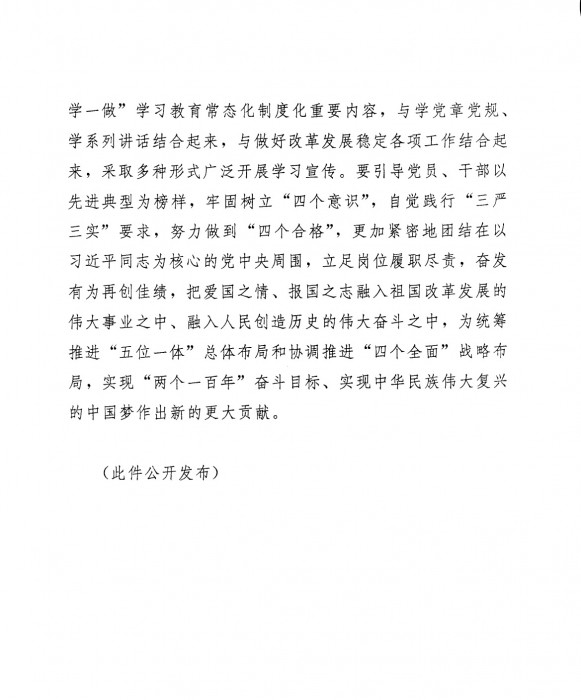 学一做”学习教育常态化制度化重要内容，与学党章党规、学系列讲话结合起来，与做好改革发展稳定各项工作结合起来，采取多种形式广泛开展学习宣传。要引导党员、干部以先进典型为榜样，牢固树立“四个意识”，自觉践行“三严三实”要求，努力做到“四个合格”，更加紧密地团结在以习近平同志为核心的党中央周围，立足岗位履职尽责，奋发有为再创佳绩，把爱国之情、报国之志融入祖国改革发展的伟大事业之中、融入人民创造历史的伟大奋斗之中，为统筹推进“五位一体”总体布局和协调推进“四个全面”战略布局，实现“两个一百年”奋斗目标、实现中华民族伟大复兴的中国梦作出新的更大贡献。

（此件公开发布）